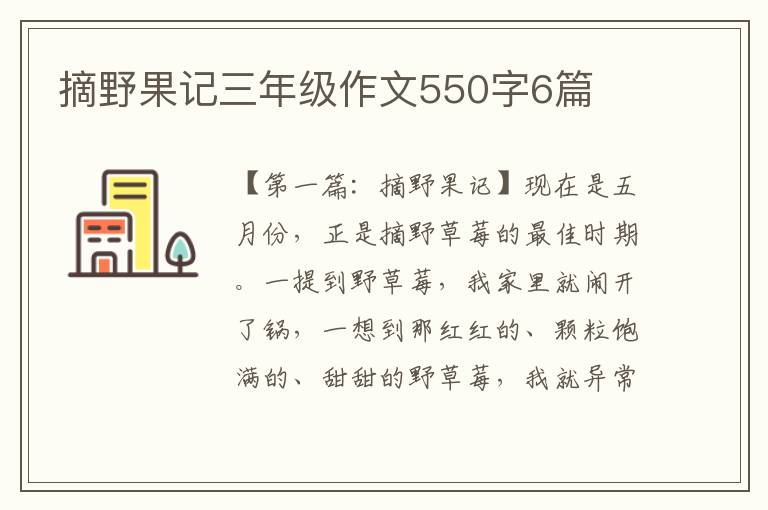 摘野果记三年级作文550字6篇

【第一篇：摘野果记】现在是五月份，正是摘野草莓的最佳时期。一提到野草莓，我家里就闹开了锅，一想到那红红的、颗粒饱满的、甜甜的野草莓，我就异常